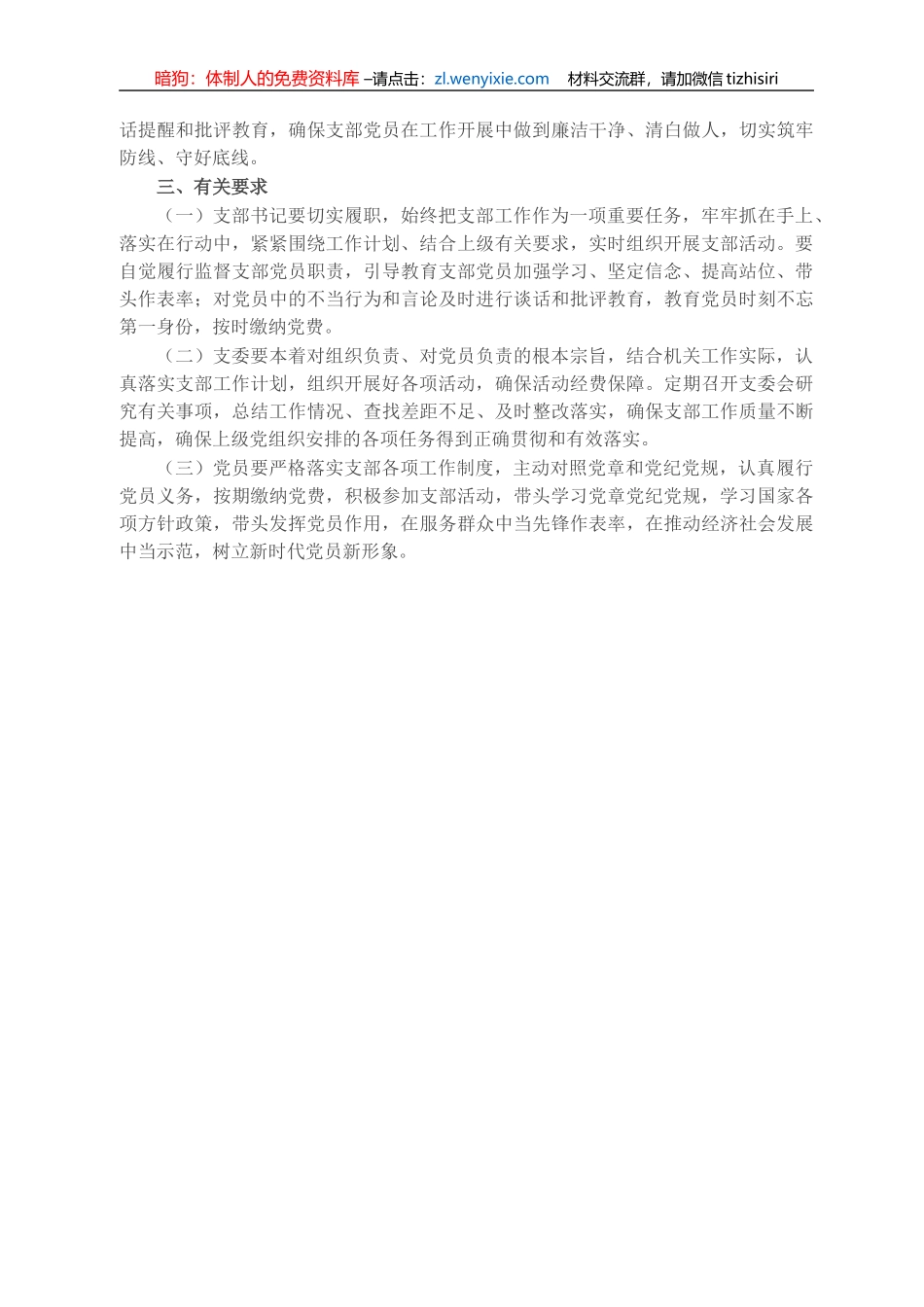 暗狗：体制人的免费资料库 –请点击：zl.wenyixie.com 材料交流群，请加微信 tizhisiri

话提醒和批评教育，确保支部党员在工作开展中做到廉洁干净、清白做人，切实筑牢防线、守好底线。

三、有关要求

（一）支部书记要切实履职，始终把支部工作作为一项重要任务，牢牢抓在手上、落实在行动中，紧紧围绕工作计划、结合上级有关要求，实时组织开展支部活动。要自觉履行监督支部党员职责，引导教育支部党员加强学习、坚定信念、提高站位、带头作表率；对党员中的不当行为和言论及时进行谈话和批评教育，教育党员时刻不忘第一身份，按时缴纳党费。

（二）支委要本着对组织负责、对党员负责的根本宗旨，结合机关工作实际，认真落实支部工作计划，组织开展好各项活动，确保活动经费保障。定期召开支委会研究有关事项，总结工作情况、查找差距不足、及时整改落实，确保支部工作质量不断提高，确保上级党组织安排的各项任务得到正确贯彻和有效落实。

（三）党员要严格落实支部各项工作制度，主动对照党章和党纪党规，认真履行党员义务，按期缴纳党费，积极参加支部活动，带头学习党章党纪党规，学习国家各项方针政策，带头发挥党员作用，在服务群众中当先锋作表率，在推动经济社会发展中当示范，树立新时代党员新形象。